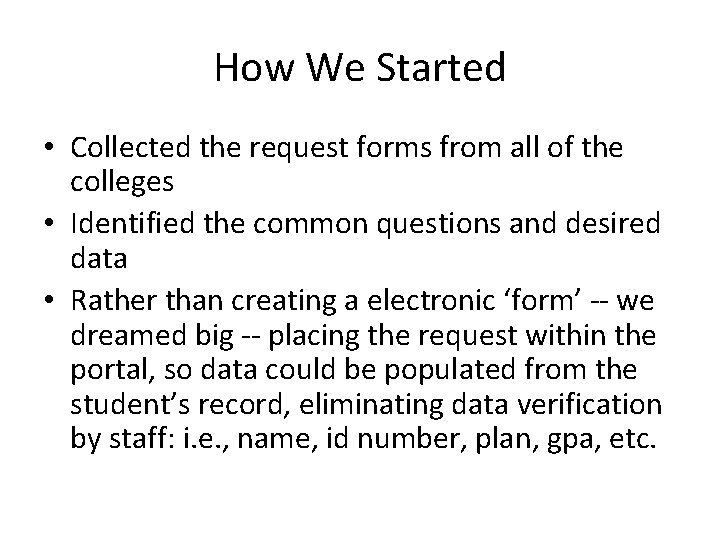 How We Started

• Collected the request forms from all of the colleges
• Identified the common questions and desired data
• Rather than creating a electronic 'form' -- we dreamed big -- placing the request within the portal, so data could be populated from the student's record, eliminating data verification by staff: i.e., name, id number, plan, gpa, etc.